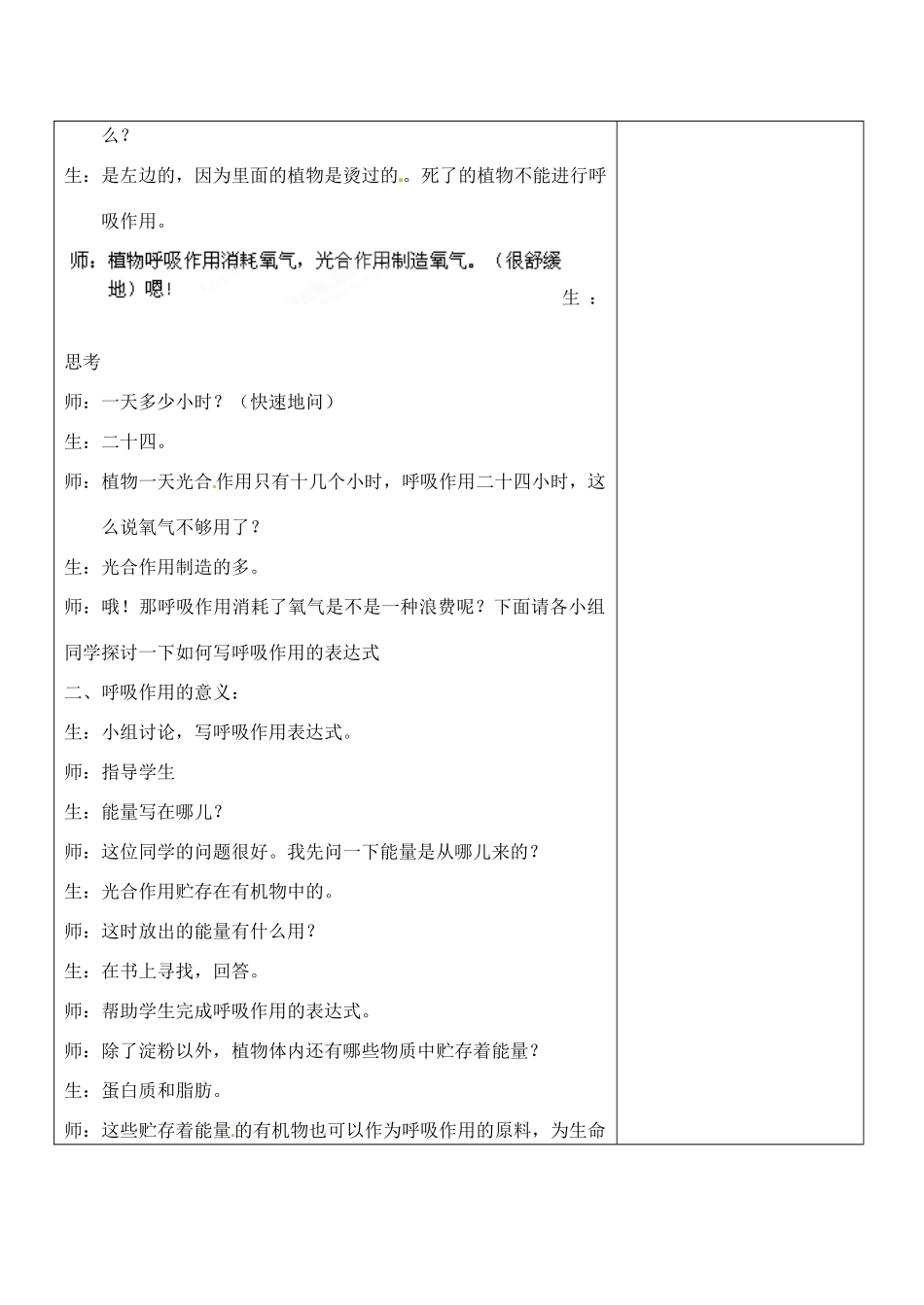 么？

生：是左边的，因为里面的植物是烫过的。死了的植物不能进行呼吸作用。

师：植物呼吸作用消耗氧气，光合作用制造氧气。（很舒缓地）嗯！

生：

思考

师：一天多少小时？（快速地问）

生：二十四。

师：植物一天光合作用只有十几个小时，呼吸作用二十四小时，这么说氧气不够用了？

生：光合作用制造的多。

师：哦！那呼吸作用消耗了氧气是不是一种浪费呢？下面请各小组同学探讨一下如何写呼吸作用的表达式

二、呼吸作用的意义：

生：小组讨论，写呼吸作用表达式。

师：指导学生

生：能量写在哪儿？

师：这位同学的问题很好。我先问一下能量是从哪儿来的？

生：光合作用贮存在有机物中的。

师：这时放出的能量有什么用？

生：在书上寻找，回答。

师：帮助学生完成呼吸作用的表达式。

师：除了淀粉以外，植物体内还有哪些物质中贮存着能量？

生：蛋白质和脂肪。

师：这些贮存着能量的有机物也可以作为呼吸作用的原料，为生命